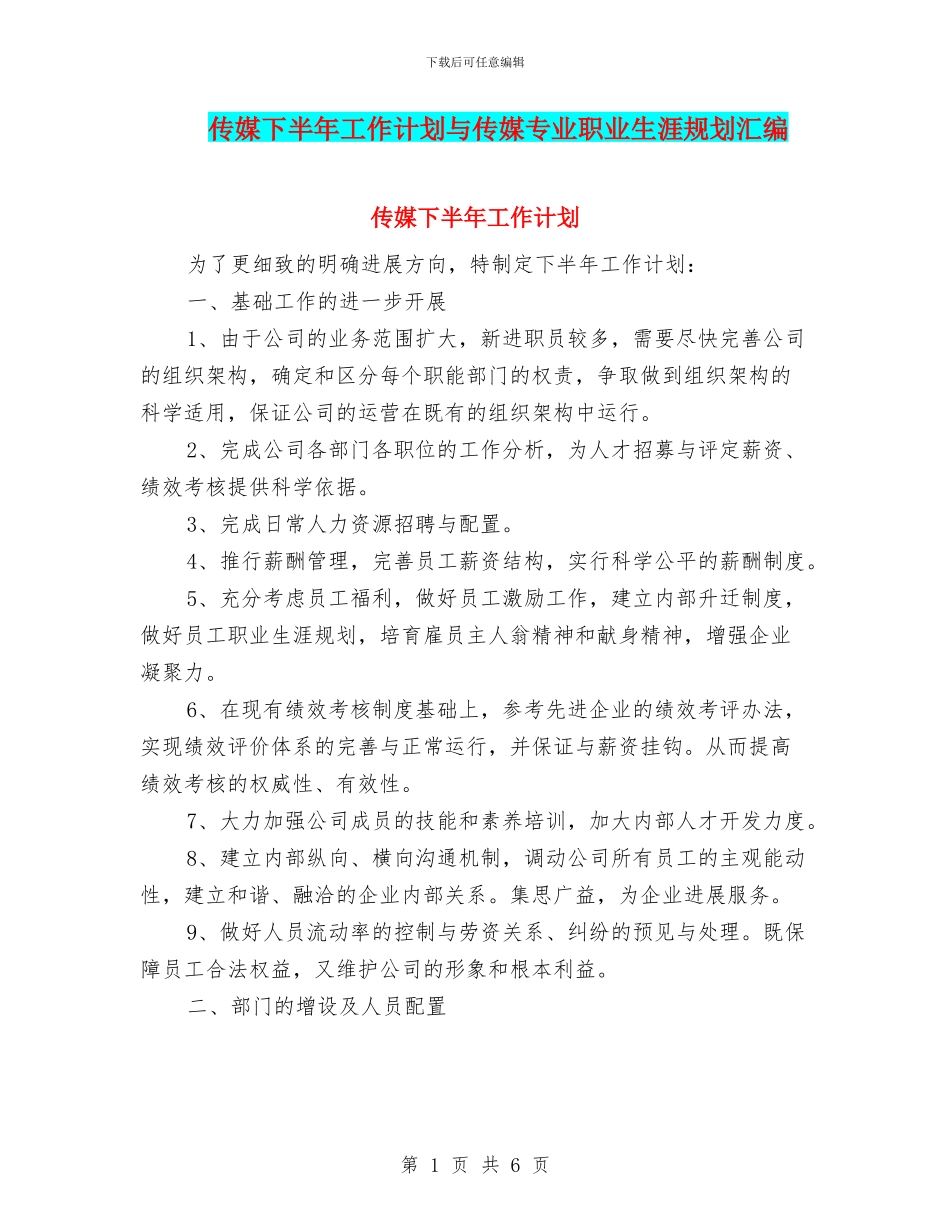 下载后可任意编辑

传媒下半年工作计划与传媒专业职业生涯规划汇编

传媒下半年工作计划

为了更细致的明确进展方向，特制定下半年工作计划：

一、基础工作的进一步开展

1、由于公司的业务范围扩大，新进职员较多，需要尽快完善公司的组织架构，确定和区分每个职能部门的权责，争取做到组织架构的科学适用，保证公司的运营在既有的组织架构中运行。

2、完成公司各部门各职位的工作分析，为人才招募与评定薪资、绩效考核提供科学依据。

3、完成日常人力资源招聘与配置。

4、推行薪酬管理，完善员工薪资结构，实行科学公平的薪酬制度。

5、充分考虑员工福利，做好员工激励工作，建立内部升迁制度，做好员工职业生涯规划，培育雇员主人翁精神和献身精神，增强企业凝聚力。

6、在现有绩效考核制度基础上，参考先进企业的绩效考评办法，实现绩效评价体系的完善与正常运行，并保证与薪资挂钩。从而提高绩效考核的权威性、有效性。

7、大力加强公司成员的技能和素养培训，加大内部人才开发力度。

8、建立内部纵向、横向沟通机制，调动公司所有员工的主观能动性，建立和谐、融洽的企业内部关系。集思广益，为企业进展服务。

9、做好人员流动率的控制与劳资关系、纠纷的预见与处理。既保障员工合法权益，又维护公司的形象和根本利益。

二、部门的增设及人员配置

第 1 页 共 6 页